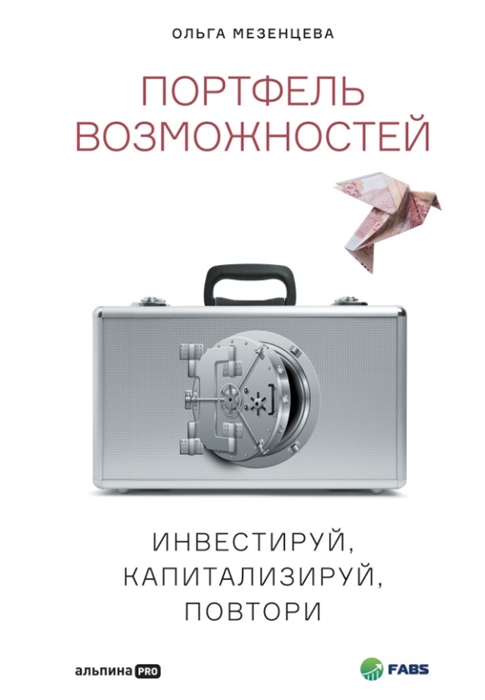 ОЛЬГА МЕЗЕНЦЕВА

ПОРТФЕЛЬ ВОЗМОЖНОСТЕЙ

ИНВЕСТИРУЙ, КАПИТАЛИЗИРУЙ, ПОВТОРИ

альпина PRO

FABS